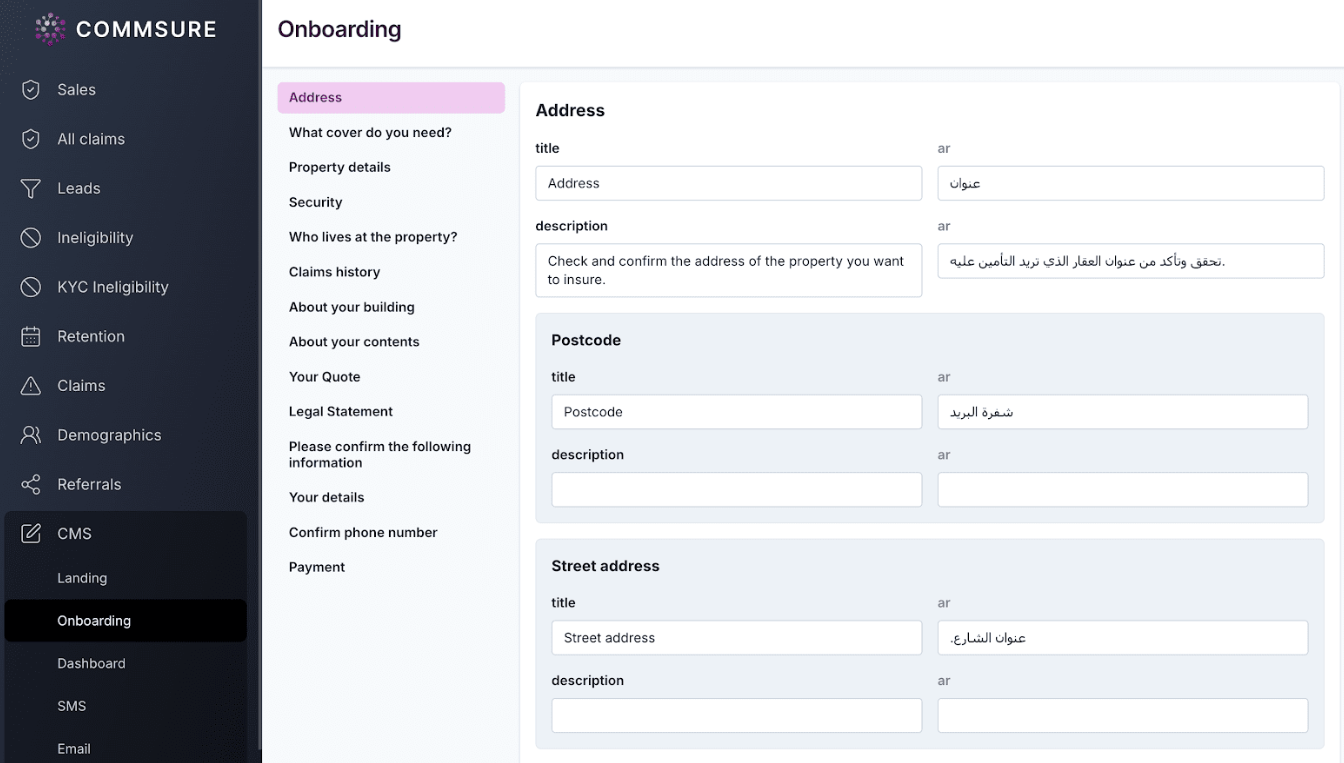 COMMSURE

Sales
All claims
Leads
Ineligibility
KYC Ineligibility
Retention
Claims
Demographics
Referrals
CMS
Landing
Onboarding
Dashboard
SMS
Email

Onboarding

Address
What cover do you need?
Property details
Security
Who lives at the property?
Claims history
About your building
About your contents
Your Quote
Legal Statement
Please confirm the following information
Your details
Confirm phone number
Payment

Address

title
Address
ar
عنوان

description
Check and confirm the address of the property you want to insure.
ar
تحقق وتأكد من عنوان العقار الذي تريد التأمين عليه.

Postcode

title
Postcode
ar
شفرة البريد

description
ar

Street address

title
Street address
ar
عنوان الشارع.

description
ar